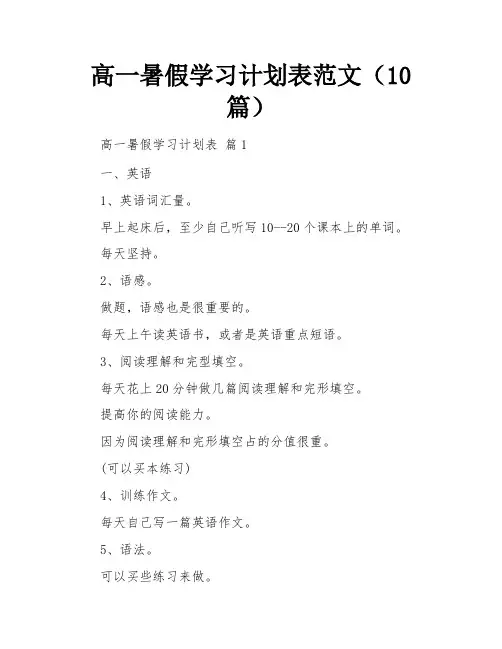 高一暑假学习计划表范文（10篇）

高一暑假学习计划表 篇1

一、英语

1、英语词汇量。

早上起床后，至少自己听写10--20个课本上的单词。

每天坚持。

2、语感。

做题，语感也是很重要的。

每天上午读英语书，或者是英语重点短语。

3、阅读理解和完型填空。

每天花上20分钟做几篇阅读理解和完形填空。

提高你的阅读能力。

因为阅读理解和完形填空占的分值很重。

(可以买本练习)

4、训练作文。

每天自己写一篇英语作文。

5、语法。

可以买些练习来做。